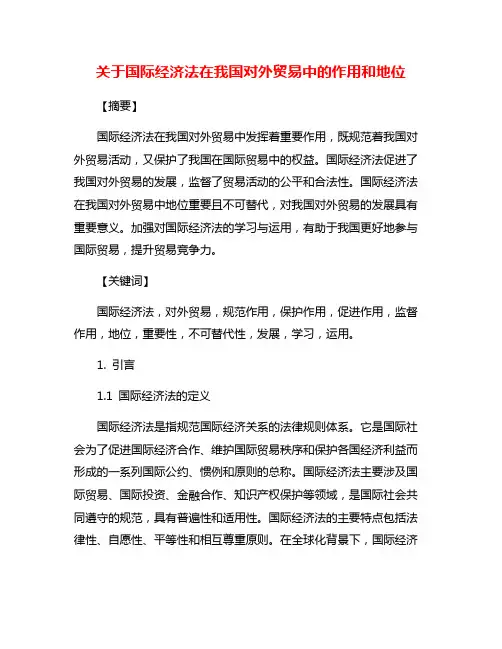 关于国际经济法在我国对外贸易中的作用和地位

【摘要】

国际经济法在我国对外贸易中发挥着重要作用，既规范着我国对外贸易活动，又保护了我国在国际贸易中的权益。国际经济法促进了我国对外贸易的发展，监督了贸易活动的公平和合法性。国际经济法在我国对外贸易中地位重要且不可替代，对我国对外贸易的发展具有重要意义。加强对国际经济法的学习与运用，有助于我国更好地参与国际贸易，提升贸易竞争力。

【关键词】

国际经济法，对外贸易，规范作用，保护作用，促进作用，监督作用，地位，重要性，不可替代性，发展，学习，运用。

1. 引言

1.1 国际经济法的定义

国际经济法是指规范国际经济关系的法律规则体系。它是国际社会为了促进国际经济合作、维护国际贸易秩序和保护各国经济利益而形成的一系列国际公约、惯例和原则的总称。国际经济法主要涉及国际贸易、国际投资、金融合作、知识产权保护等领域，是国际社会共同遵守的规范，具有普遍性和适用性。国际经济法的主要特点包括法律性、自愿性、平等性和相互尊重原则。在全球化背景下，国际经济